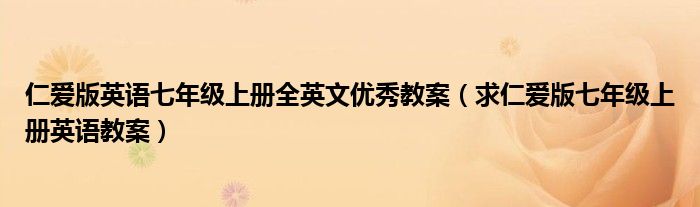 仁爱版英语七年级上册全英文优秀教案（求仁爱版七年级上册英语教案）